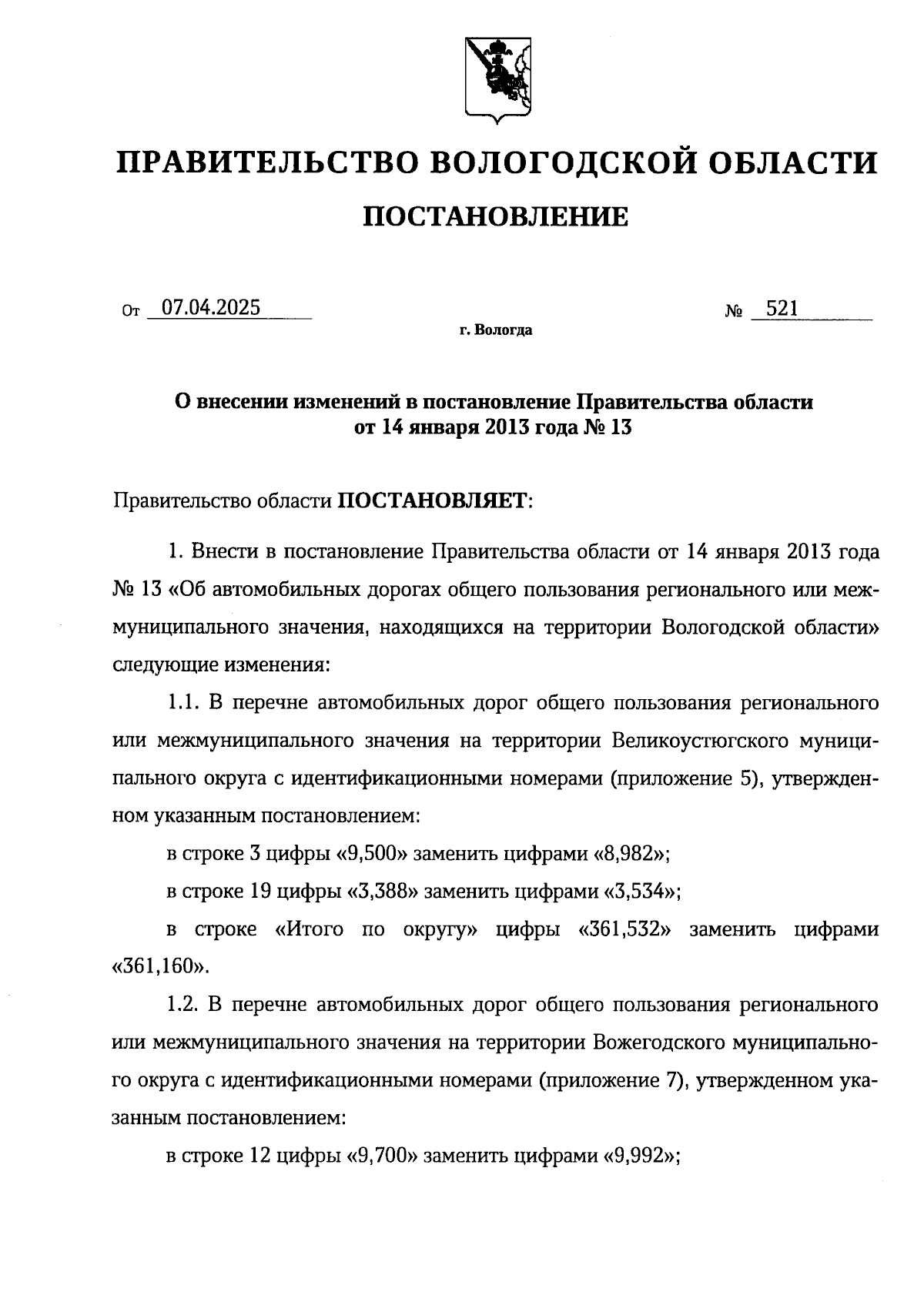 ПРАВИТЕЛЬСТВО ВОЛОГОДСКОЙ ОБЛАСТИ

ПОСТАНОВЛЕНИЕ

От 07.04.2025 № 521

г. Вологда

О внесении изменений в постановление Правительства области от 14 января 2013 года № 13

Правительство области ПОСТАНОВЛЯЕТ:

1. Внести в постановление Правительства области от 14 января 2013 года № 13 «Об автомобильных дорогах общего пользования регионального или межмуниципального значения, находящихся на территории Вологодской области» следующие изменения:

1.1. В перечне автомобильных дорог общего пользования регионального или межмуниципального значения на территории Великоустюгского муниципального округа с идентификационными номерами (приложение 5), утвержденном указанным постановлением:

в строке 3 цифры «9,500» заменить цифрами «8,982»;

в строке 19 цифры «3,388» заменить цифрами «3,534»;

в строке «Итого по округу» цифры «361,532» заменить цифрами «361,160».

1.2. В перечне автомобильных дорог общего пользования регионального или межмуниципального значения на территории Вожегодского муниципального округа с идентификационными номерами (приложение 7), утвержденном указанным постановлением:

в строке 12 цифры «9,700» заменить цифрами «9,992»;